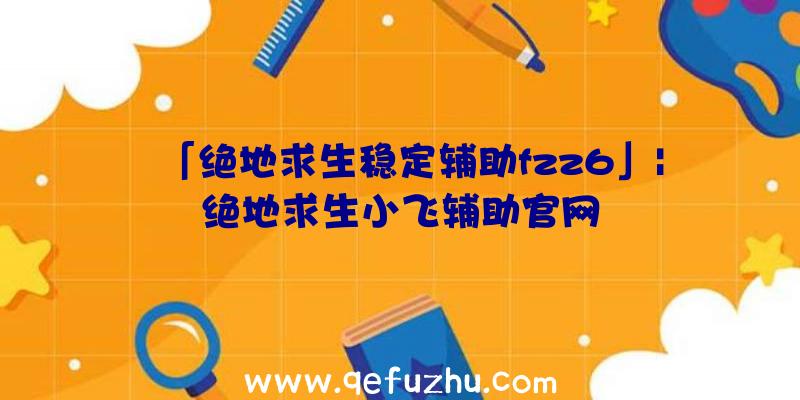 「绝地求生稳定辅助fzz6」：绝地求生小飞辅助官网

www.qefuzhu.com